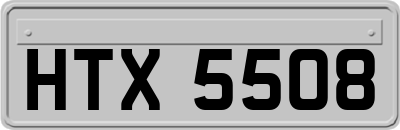 HTX 5508